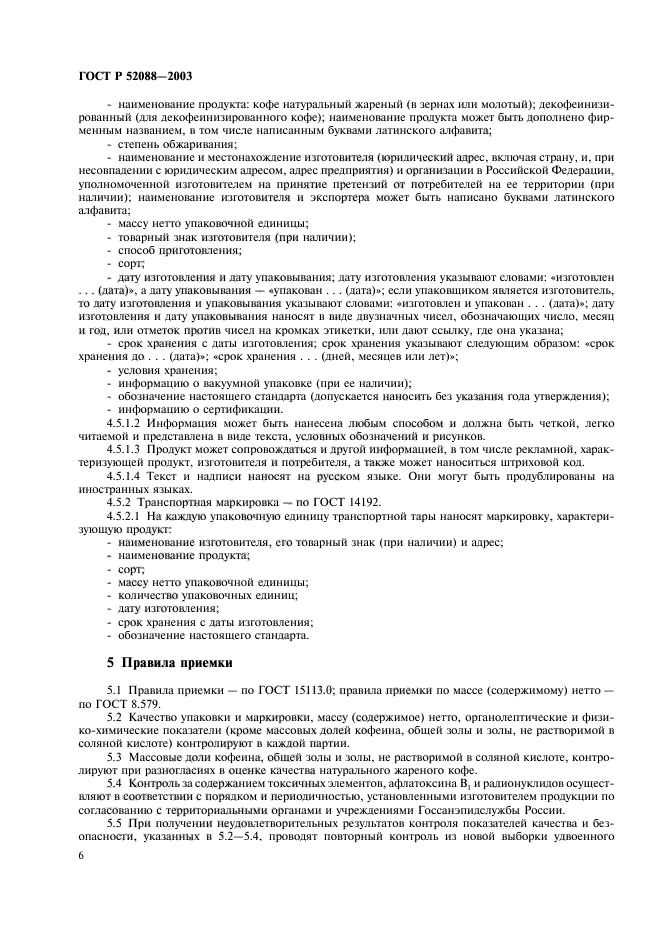 ГОСТ Р 52088—2003

- наименование продукта: кофе натуральный жареный (в зернах или молотый); декофеинизированный (для декофеинизированного кофе); наименование продукта может быть дополнено фирменным названием, в том числе написанным буквами латинского алфавита;
- степень обжаривания;
- наименование и местонахождение изготовителя (юридический адрес, включая страну, и, при несовпадении с юридическим адресом, адрес предприятия) и организации в Российской Федерации, уполномоченной изготовителем на принятие претензий от потребителей на ее территории (при наличии); наименование изготовителя и экспортера может быть написано буквами латинского алфавита;
- массу нетто упаковочной единицы;
- товарный знак изготовителя (при наличии);
- способ приготовления;
- сорт;
- дату изготовления и дату упаковывания; дату изготовления указывают словами: «изготовлен . . . (дата)», а дату упаковывания — «упакован . . . (дата)»; если упаковщиком является изготовитель, то дату изготовления и упаковывания указывают словами: «изготовлен и упакован . . . (дата)»; дату изготовления и дату упаковывания наносят в виде двузначных чисел, обозначающих число, месяц и год, или отметок против чисел на кромках этикетки, или дают ссылку, где она указана;
- срок хранения с даты изготовления; срок хранения указывают следующим образом: «срок хранения до . . . (дата)»; «срок хранения . . . (дней, месяцев или лет)»;
- условия хранения;
- информацию о вакуумной упаковке (при ее наличии);
- обозначение настоящего стандарта (допускается наносить без указания года утверждения);
- информацию о сертификации.

4.5.1.2 Информация может быть нанесена любым способом и должна быть четкой, легко читаемой и представлена в виде текста, условных обозначений и рисунков.

4.5.1.3 Продукт может сопровождаться и другой информацией, в том числе рекламной, характеризующей продукт, изготовителя и потребителя, а также может наноситься штриховой код.

4.5.1.4 Текст и надписи наносят на русском языке. Они могут быть продублированы на иностранных языках.

4.5.2 Транспортная маркировка — по ГОСТ 14192.

4.5.2.1 На каждую упаковочную единицу транспортной тары наносят маркировку, характеризующую продукт:
- наименование изготовителя, его товарный знак (при наличии) и адрес;
- наименование продукта;
- сорт;
- массу нетто упаковочной единицы;
- количество упаковочных единиц;
- дату изготовления;
- срок хранения с даты изготовления;
- обозначение настоящего стандарта.

5 Правила приемки

5.1 Правила приемки — по ГОСТ 15113.0; правила приемки по массе (содержимому) нетто — по ГОСТ 8.579.

5.2 Качество упаковки и маркировки, массу (содержимое) нетто, органолептические и физико-химические показатели (кроме массовых долей кофеина, общей золы и золы, не растворимой в соляной кислоте) контролируют в каждой партии.

5.3 Массовые доли кофеина, общей золы и золы, не растворимой в соляной кислоте, контролируют при разногласиях в оценке качества натурального жареного кофе.

5.4 Контроль за содержанием токсичных элементов, афлатоксина $B_1$ и радионуклидов осуществляют в соответствии с порядком и периодичностью, установленными изготовителем продукции по согласованию с территориальными органами и учреждениями Госсанэпидслужбы России.

5.5 При получении неудовлетворительных результатов контроля показателей качества и безопасности, указанных в 5.2—5.4, проводят повторный контроль из новой выборки удвоенного

6